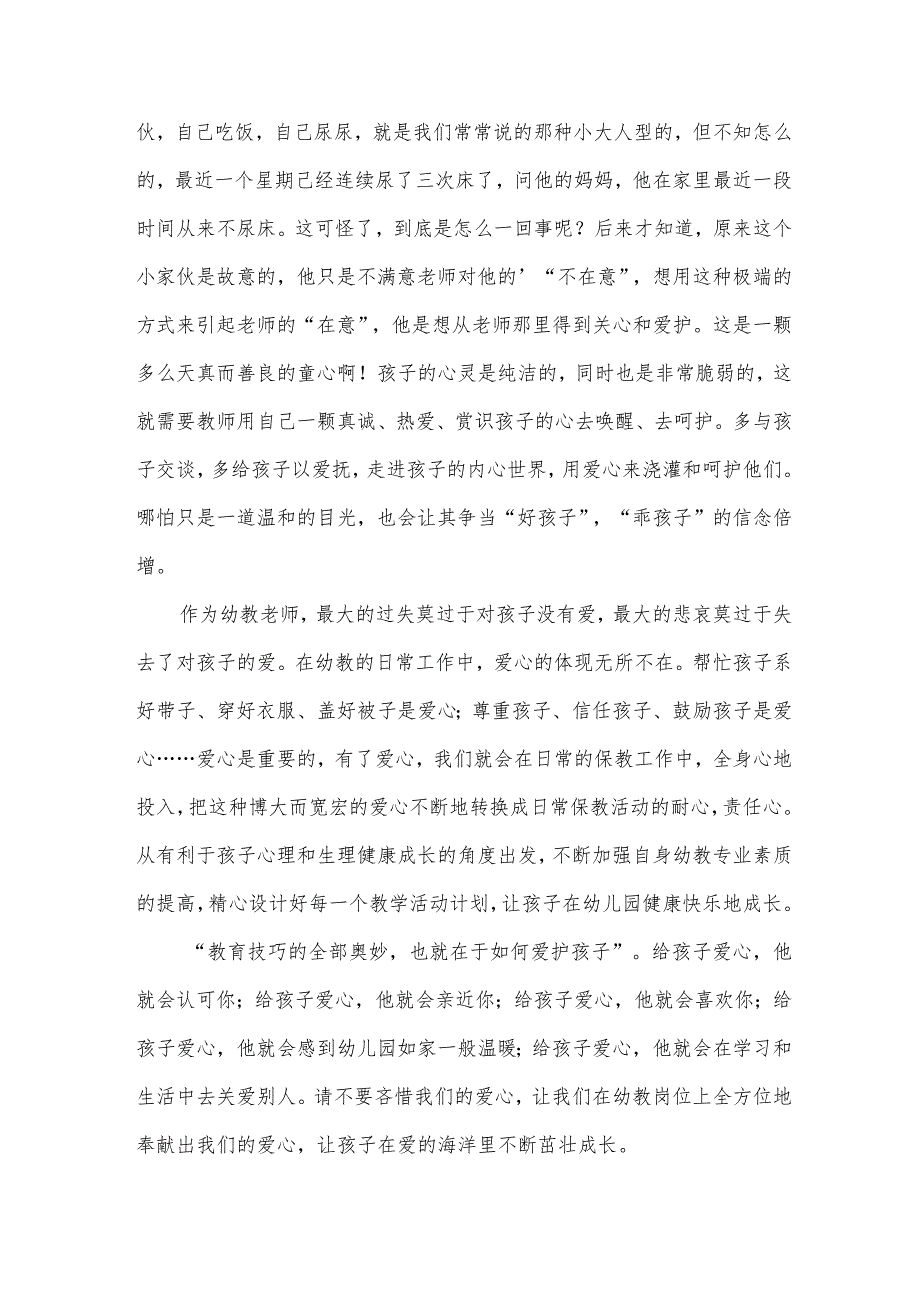 伙，自己吃饭，自己尿尿，就是我们常常说的那种小大人型的，但不知怎么的，最近一个星期已经连续尿了三次床了，问他的妈妈，他在家里最近一段时间从来不尿床。这可怪了，到底是怎么一回事呢？后来才知道，原来这个小家伙是故意的，他只是不满意老师对他的’“不在意”，想用这种极端的方式来引起老师的“在意”，他是想从老师那里得到关心和爱护。这是一颗多么天真而善良的童心啊！孩子的心灵是纯洁的，同时也是非常脆弱的，这就需要教师用自己一颗真诚、热爱、赏识孩子的心去唤醒、去呵护。多与孩子交谈，多给孩子以爱抚，走进孩子的内心世界，用爱心来浇灌和呵护他们。哪怕只是一道温和的目光，也会让其争当“好孩子”，“乖孩子”的信念倍增。

作为幼教老师，最大的过失莫过于对孩子没有爱，最大的悲哀莫过于失去了对孩子的爱。在幼教的日常工作中，爱心的体现无所不在。帮忙孩子系好带子、穿好衣服、盖好被子是爱心；尊重孩子、信任孩子、鼓励孩子是爱心……爱心是重要的，有了爱心，我们就会在日常的保教工作中，全身心地投入，把这种博大而宽宏的爱心不断地转换成日常保教活动的耐心，责任心。从有利于孩子心理和生理健康成长的角度出发，不断加强自身幼教专业素质的提高，精心设计好每一个教学活动计划，让孩子在幼儿园健康快乐地成长。

“教育技巧的全部奥妙，也就在于如何爱护孩子”。给孩子爱心，他就会认可你；给孩子爱心，他就会亲近你；给孩子爱心，他就会喜欢你；给孩子爱心，他就会感到幼儿园如家一般温暖；给孩子爱心，他就会在学习和生活中去关爱别人。请不要吝惜我们的爱心，让我们在幼教岗位上全方位地奉献出我们的爱心，让孩子在爱的海洋里不断茁壮成长。